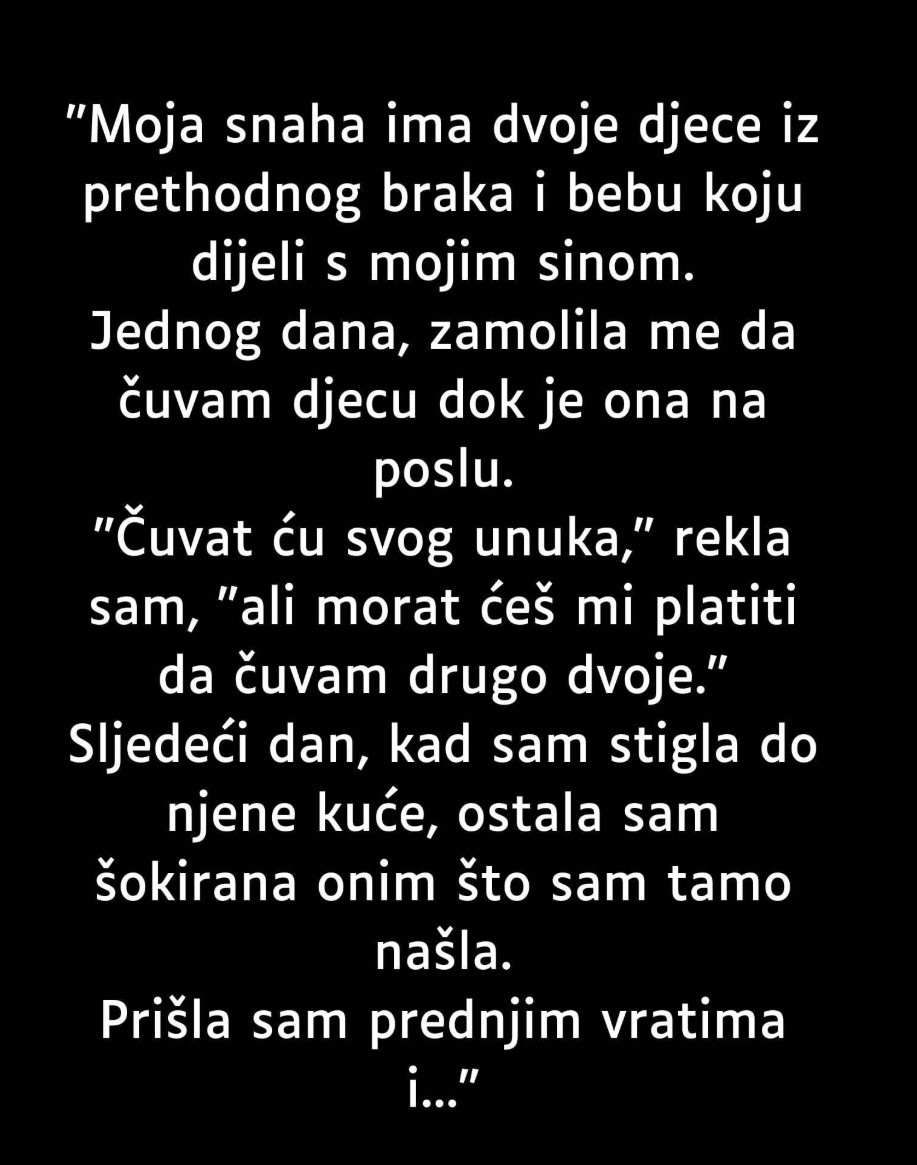 "Moja snaha ima dvoje djece iz prethodnog braka i bebu koju dijeli s mojim sinom.
Jednog dana, zamolila me da čuvam djecu dok je ona na poslu.
"Čuvat ću svog unuka," rekla sam, "ali morat ćeš mi platiti da čuvam drugo dvoje."
Sljedeći dan, kad sam stigla do njene kuće, ostala sam šokirana onim što sam tamo našla.
Prišla sam prednjim vratima i..."